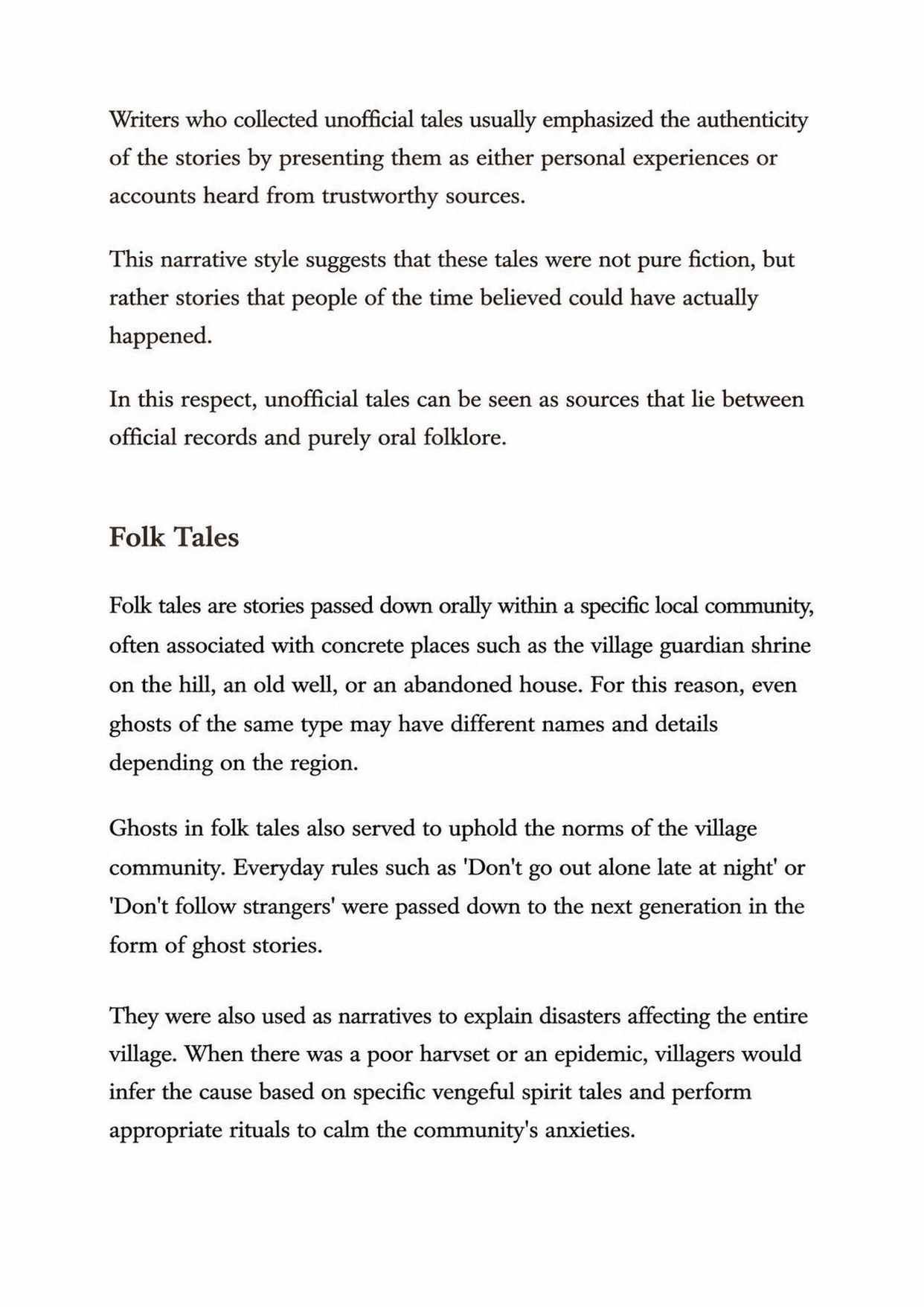 Writers who collected unofficial tales usually emphasized the authenticity of the stories by presenting them as either personal experiences or accounts heard from trustworthy sources.

This narrative style suggests that these tales were not pure fiction, but rather stories that people of the time believed could have actually happened.

In this respect, unofficial tales can be seen as sources that lie between official records and purely oral folklore.

Folk Tales

Folk tales are stories passed down orally within a specific local community, often associated with concrete places such as the village guardian shrine on the hill, an old well, or an abandoned house. For this reason, even ghosts of the same type may have different names and details depending on the region.

Ghosts in folk tales also served to uphold the norms of the village community. Everyday rules such as 'Don't go out alone late at night' or 'Don't follow strangers' were passed down to the next generation in the form of ghost stories.

They were also used as narratives to explain disasters affecting the entire village. When there was a poor harvset or an epidemic, villagers would infer the cause based on specific vengeful spirit tales and perform appropriate rituals to calm the community's anxieties.